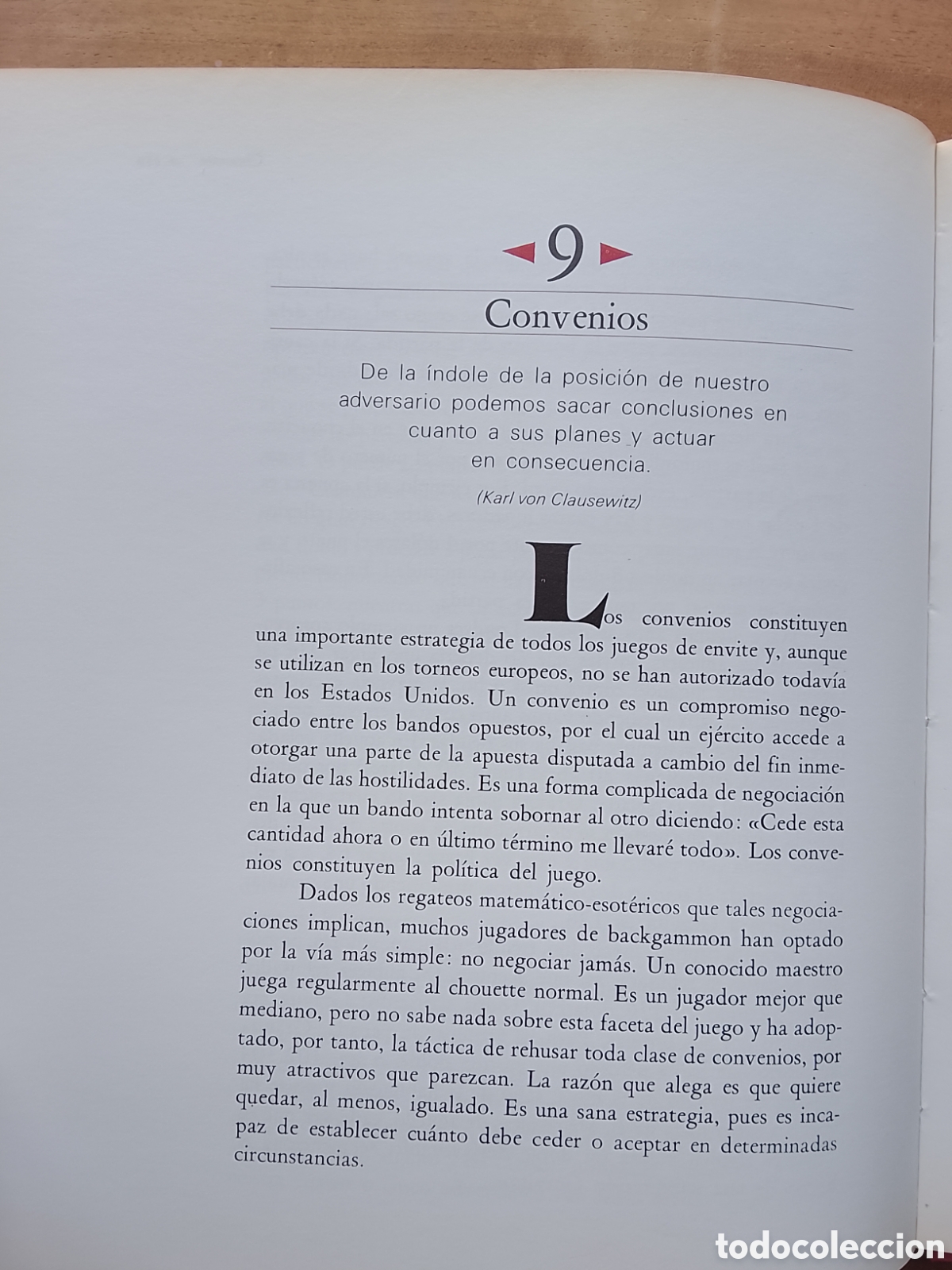 9

Convenios

De la índole de la posición de nuestro adversario podemos sacar conclusiones en cuanto a sus planes y actuar en consecuencia.

(Karl von Clausewitz)

Los convenios constituyen una importante estrategia de todos los juegos de envite y, aunque se utilizan en los torneos europeos, no se han autorizado todavía en los Estados Unidos. Un convenio es un compromiso negociado entre los bandos opuestos, por el cual un ejército accede a otorgar una parte de la apuesta disputada a cambio del fin inmediato de las hostilidades. Es una forma complicada de negociación en la que un bando intenta sobornar al otro diciendo: «Cede esta cantidad ahora o en último término me llevaré todo». Los convenios constituyen la política del juego.

Dados los regateos matemático-esotéricos que tales negociaciones implican, muchos jugadores de backgammon han optado por la vía más simple: no negociar jamás. Un conocido maestro juega regularmente al chouette normal. Es un jugador mejor que mediano, pero no sabe nada sobre esta faceta del juego y ha adoptado, por tanto, la táctica de rehusar toda clase de convenios, por muy atractivos que parezcan. La razón que alega es que quiere quedar, al menos, igualado. Es una sana estrategia, pues es incapaz de establecer cuánto debe ceder o aceptar en determinadas circunstancias.

todocoleccion